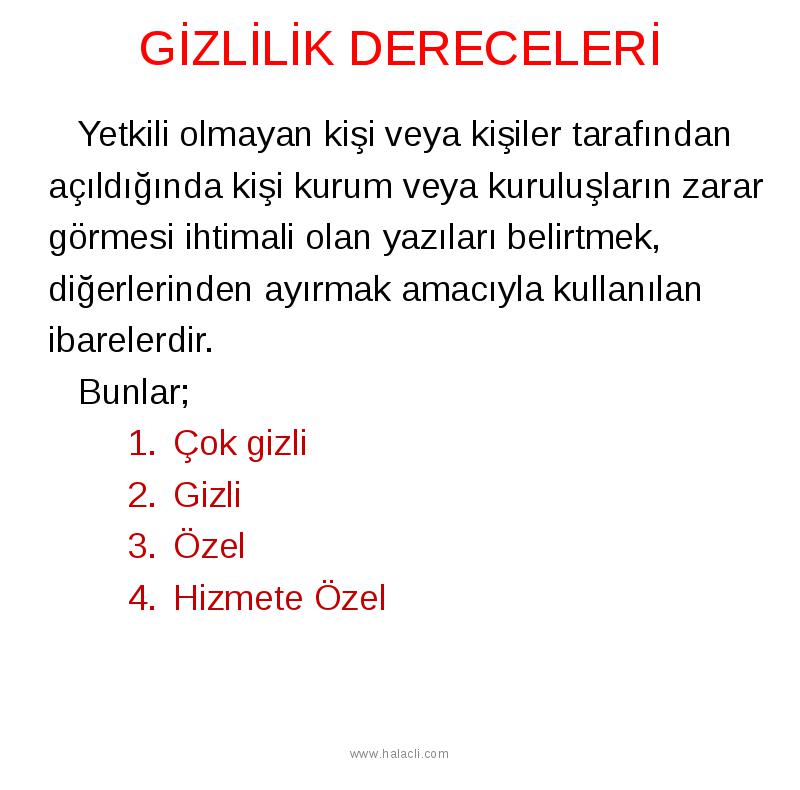 GİZLİLİK DERECELERİ

Yetkili olmayan kişi veya kişiler tarafından açıldığında kişi kurum veya kuruluşların zarar görmesi ihtimali olan yazıları belirtmek, diğerlerinden ayırmak amacıyla kullanılan ibarelerdir.

Bunlar;

1. Çok gizli
2. Gizli
3. Özel
4. Hizmete Özel

www.halacli.com